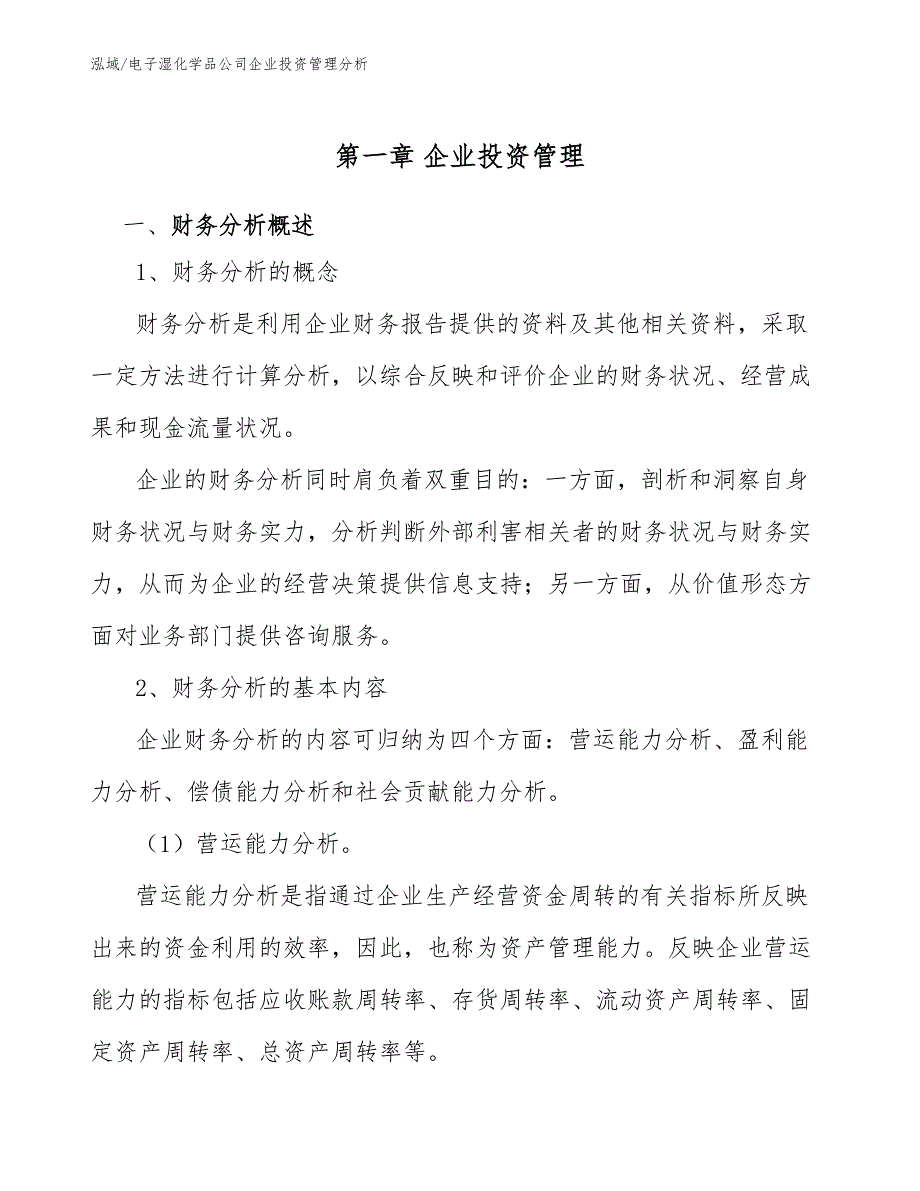 泓域/电子湿化学品公司企业投资管理分析

第一章 企业投资管理

一、财务分析概述

1、财务分析的概念

财务分析是利用企业财务报告提供的资料及其他相关资料，采取一定方法进行计算分析，以综合反映和评价企业的财务状况、经营成果和现金流量状况。

企业的财务分析同时肩负着双重目的：一方面，剖析和洞察自身财务状况与财务实力，分析判断外部利害相关者的财务状况与财务实力，从而为企业的经营决策提供信息支持；另一方面，从价值形态方面对业务部门提供咨询服务。

2、财务分析的基本内容

企业财务分析的内容可归纳为四个方面：营运能力分析、盈利能力分析、偿债能力分析和社会贡献能力分析。

（1）营运能力分析。

营运能力分析是指通过企业生产经营资金周转的有关指标所反映出来的资金利用的效率，因此，也称为资产管理能力。反映企业营运能力的指标包括应收账款周转率、存货周转率、流动资产周转率、固定资产周转率、总资产周转率等。